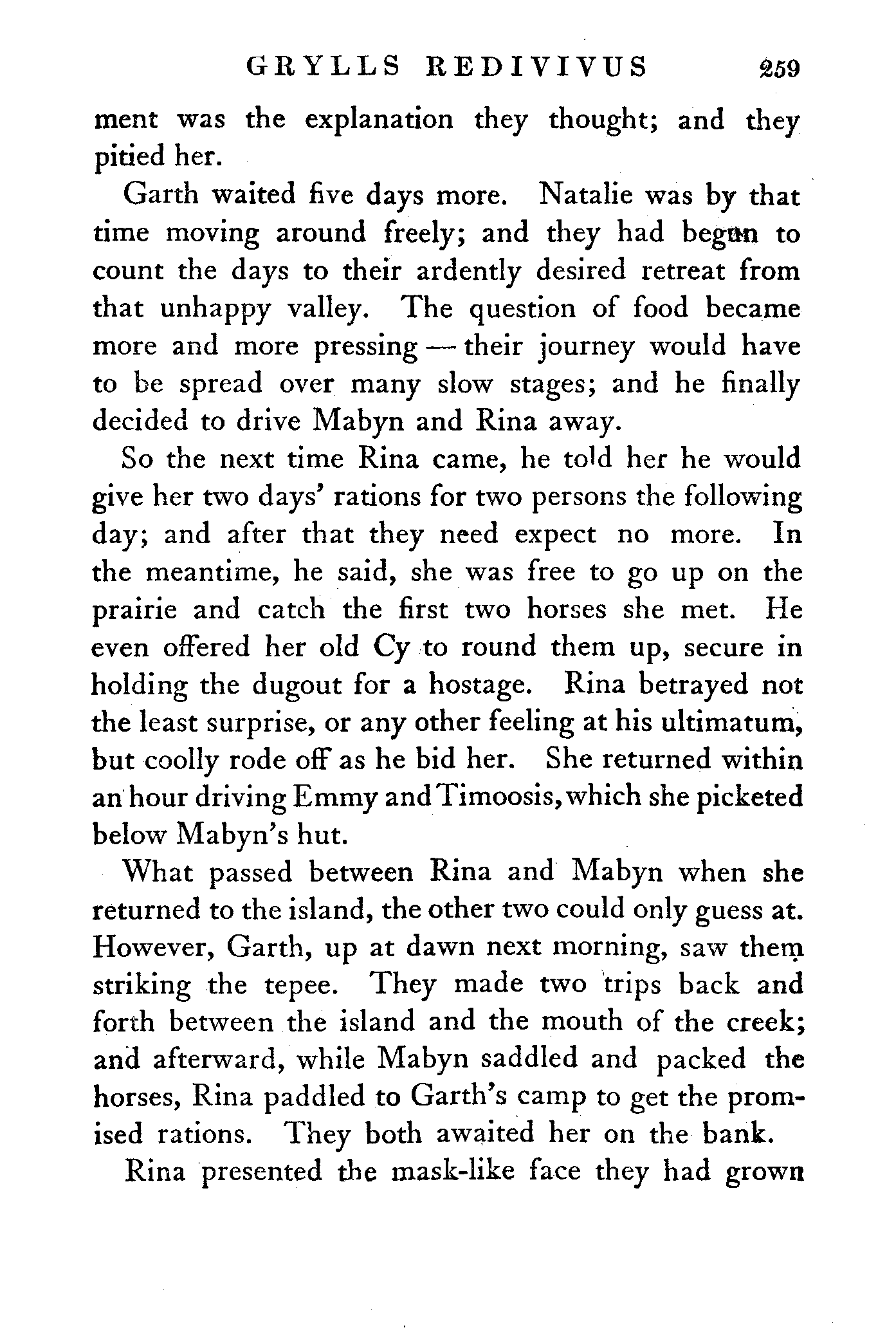 GRYLLS REDIVIVUS 259

ment was the explanation they thought; and they pitied her.

Garth waited five days more. Natalie was by that time moving around freely; and they had begun to count the days to their ardently desired retreat from that unhappy valley. The question of food became more and more pressing — their journey would have to be spread over many slow stages; and he finally decided to drive Mabyn and Rina away.

So the next time Rina came, he told her he would give her two days' rations for two persons the following day; and after that they need expect no more. In the meantime, he said, she was free to go up on the prairie and catch the first two horses she met. He even offered her old Cy to round them up, secure in holding the dugout for a hostage. Rina betrayed not the least surprise, or any other feeling at his ultimatum, but coolly rode off as he bid her. She returned within an hour driving Emmy and Timoosis, which she picketed below Mabyn's hut.

What passed between Rina and Mabyn when she returned to the island, the other two could only guess at. However, Garth, up at dawn next morning, saw them striking the tepee. They made two trips back and forth between the island and the mouth of the creek; and afterward, while Mabyn saddled and packed the horses, Rina paddled to Garth's camp to get the promised rations. They both awaited her on the bank.

Rina presented the mask-like face they had grown